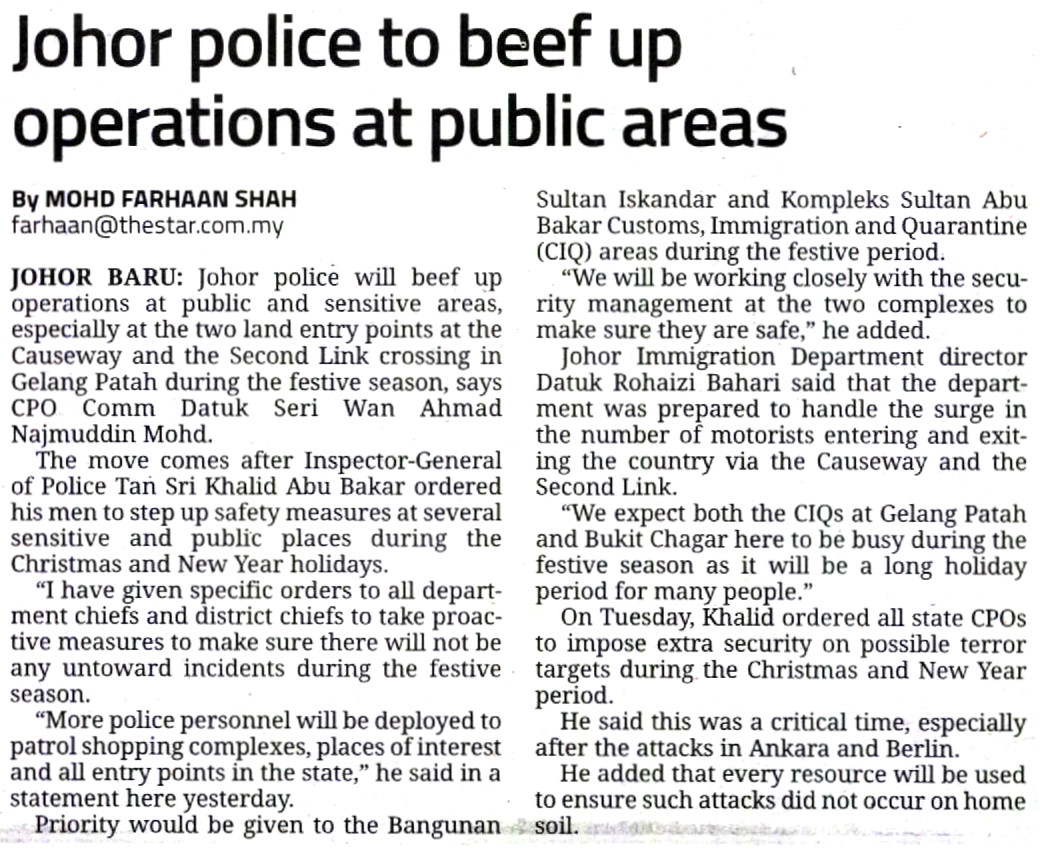 Johor police to beef up operations at public areas

By MOHD FARHAAN SHAH
farhaan@thestar.com.my

JOHOR BARU: Johor police will beef up operations at public and sensitive areas, especially at the two land entry points at the Causeway and the Second Link crossing in Gelang Patah during the festive season, says CPO Comm Datuk Seri Wan Ahmad Najmuddin Mohd.

The move comes after Inspector-General of Police Tan Sri Khalid Abu Bakar ordered his men to step up safety measures at several sensitive and public places during the Christmas and New Year holidays.

"I have given specific orders to all department chiefs and district chiefs to take proactive measures to make sure there will not be any untoward incidents during the festive season.

"More police personnel will be deployed to patrol shopping complexes, places of interest and all entry points in the state," he said in a statement here yesterday.

Priority would be given to the Bangunan Sultan Iskandar and Kompleks Sultan Abu Bakar Customs, Immigration and Quarantine (CIQ) areas during the festive period.

"We will be working closely with the security management at the two complexes to make sure they are safe," he added.

Johor Immigration Department director Datuk Rohaizi Bahari said that the department was prepared to handle the surge in the number of motorists entering and exiting the country via the Causeway and the Second Link.

"We expect both the CIQs at Gelang Patah and Bukit Chagar here to be busy during the festive season as it will be a long holiday period for many people."

On Tuesday, Khalid ordered all state CPOs to impose extra security on possible terror targets during the Christmas and New Year period.

He said this was a critical time, especially after the attacks in Ankara and Berlin.

He added that every resource will be used to ensure such attacks did not occur on home soil.